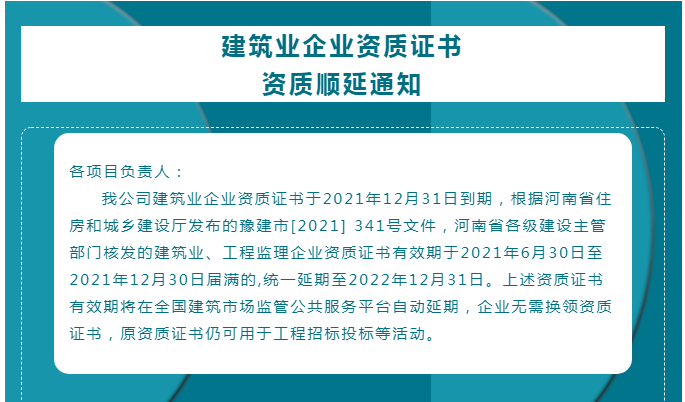 建筑业企业资质证书
资质顺延通知

各项目负责人：

我公司建筑业企业资质证书于2021年12月31日到期，根据河南省住房和城乡建设厅发布的豫建市[2021] 341号文件，河南省各级建设主管部门核发的建筑业、工程监理企业资质证书有效期于2021年6月30日至2021年12月30日届满的,统一延期至2022年12月31日。上述资质证书有效期将在全国建筑市场监管公共服务平台自动延期，企业无需换领资质证书，原资质证书仍可用于工程招标投标等活动。